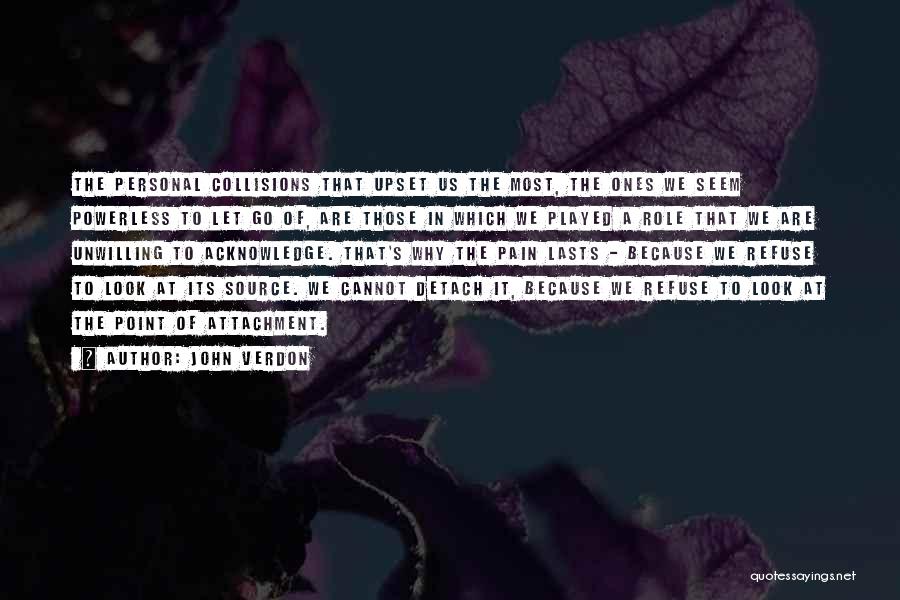 THE PERSONAL COLLISIONS THAT UPSET US THE MOST, THE ONES WE SEEM POWERLESS TO LET GO OF, ARE THOSE IN WHICH WE PLAYED A ROLE THAT WE ARE UNWILLING TO ACKNOWLEDGE. THAT'S WHY THE PAIN LASTS - BECAUSE WE REFUSE TO LOOK AT ITS SOURCE. WE CANNOT DETACH IT, BECAUSE WE REFUSE TO LOOK AT THE POINT OF ATTACHMENT.

AUTHOR: JOHN VERDON

quotessayings.net